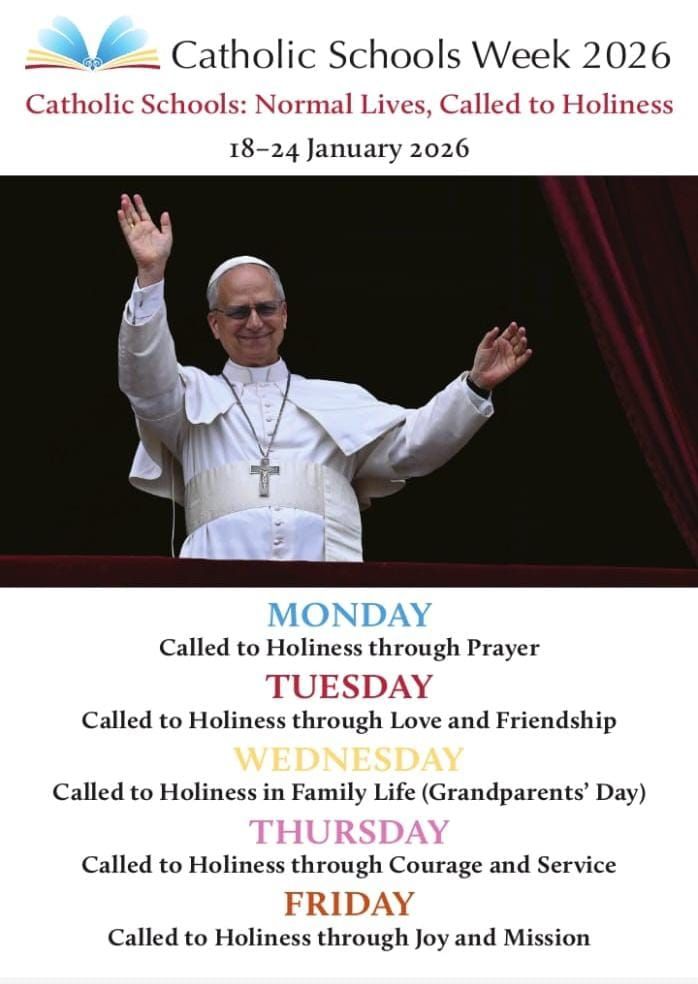 Catholic Schools Week 2026

Catholic Schools: Normal Lives, Called to Holiness

18–24 January 2026

MONDAY
Called to Holiness through Prayer

TUESDAY
Called to Holiness through Love and Friendship

WEDNESDAY
Called to Holiness in Family Life (Grandparents' Day)

THURSDAY
Called to Holiness through Courage and Service

FRIDAY
Called to Holiness through Joy and Mission